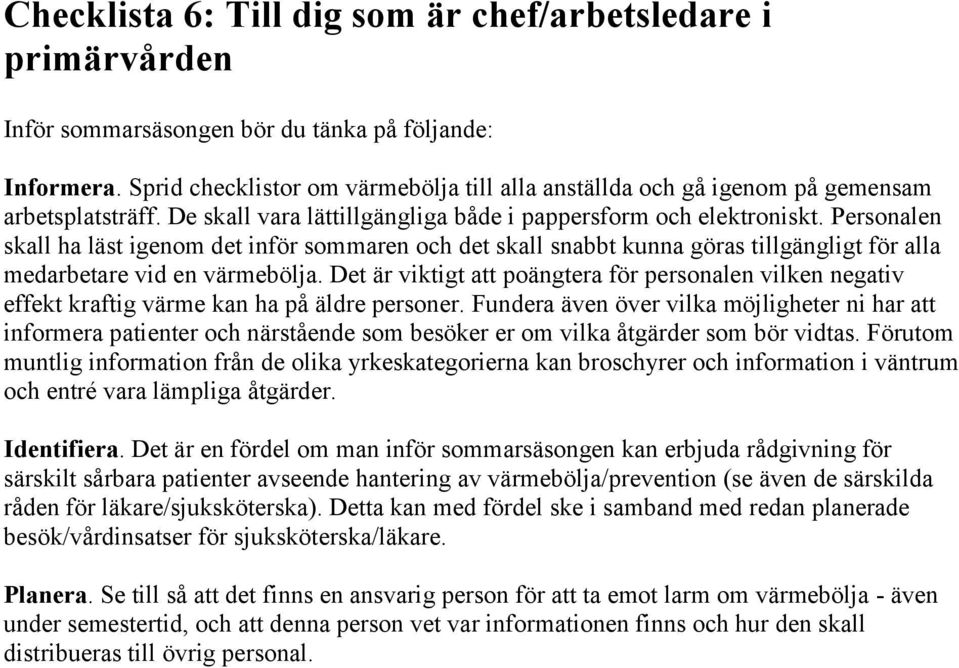 Checklista 6: Till dig som är chef/arbetsledare i primärvården

Inför sommarsäsongen bör du tänka på följande:

Informera. Sprid checklistor om värmebölja till alla anställda och gå igenom på gemensam arbetsplatsträff. De skall vara lättillgängliga både i pappersform och elektroniskt. Personalen skall ha läst igenom det inför sommaren och det skall snabbt kunna göras tillgängligt för alla medarbetare vid en värmebölja. Det är viktigt att poängtera för personalen vilken negativ effekt kraftig värme kan ha på äldre personer. Fundera även över vilka möjligheter ni har att informera patienter och närstående som besöker er om vilka åtgärder som bör vidtas. Förutom muntlig information från de olika yrkeskategorierna kan broschyrer och information i väntrum och entré vara lämpliga åtgärder.

Identifiera. Det är en fördel om man inför sommarsäsongen kan erbjuda rådgivning för särskilt sårbara patienter avseende hantering av värmebölja/prevention (se även de särskilda råden för läkare/sjuksköterska). Detta kan med fördel ske i samband med redan planerade besök/vårdinsatser för sjuksköterska/läkare.

Planera. Se till så att det finns en ansvarig person för att ta emot larm om värmebölja - även under semestertid, och att denna person vet var informationen finns och hur den skall distribueras till övrig personal.